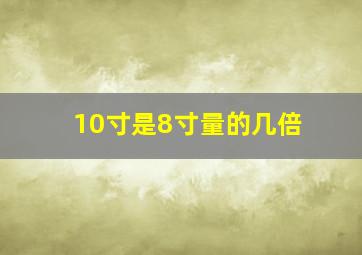 10寸是8寸量的几倍